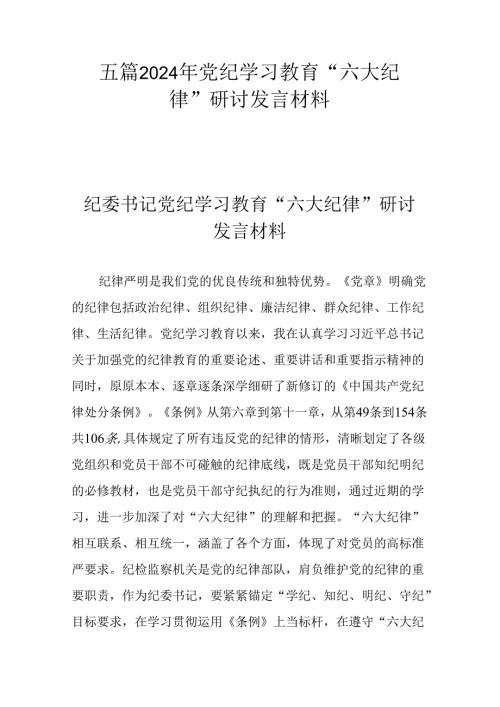 五篇2024年党纪学习教育“六大纪律”研讨发言材料

纪委书记党纪学习教育“六大纪律”研讨发言材料

纪律严明是我们党的优良传统和独特优势。《党章》明确党的纪律包括政治纪律、组织纪律、廉洁纪律、群众纪律、工作纪律、生活纪律。党纪学习教育以来，我在认真学习习近平总书记关于加强党的纪律教育的重要论述、重要讲话和重要指示精神的同时，原原本本、逐章逐条深学细研了新修订的《中国共产党纪律处分条例》。《条例》从第六章到第十一章，从第49条到154条共106条,具体规定了所有违反党的纪律的情形，清晰划定了各级党组织和党员干部不可碰触的纪律底线，既是党员干部知纪明纪的必修教材，也是党员干部守纪执纪的行为准则，通过近期的学习，进一步加深了对“六大纪律”的理解和把握。“六大纪律”相互联系、相互统一，涵盖了各个方面，体现了对党员的高标准严要求。纪检监察机关是党的纪律部队，肩负维护党的纪律的重要职责，作为纪委书记，要紧紧锚定“学纪、知纪、明纪、守纪”目标要求，在学习贯彻运用《条例》上当标杆，在遵守“六大纪